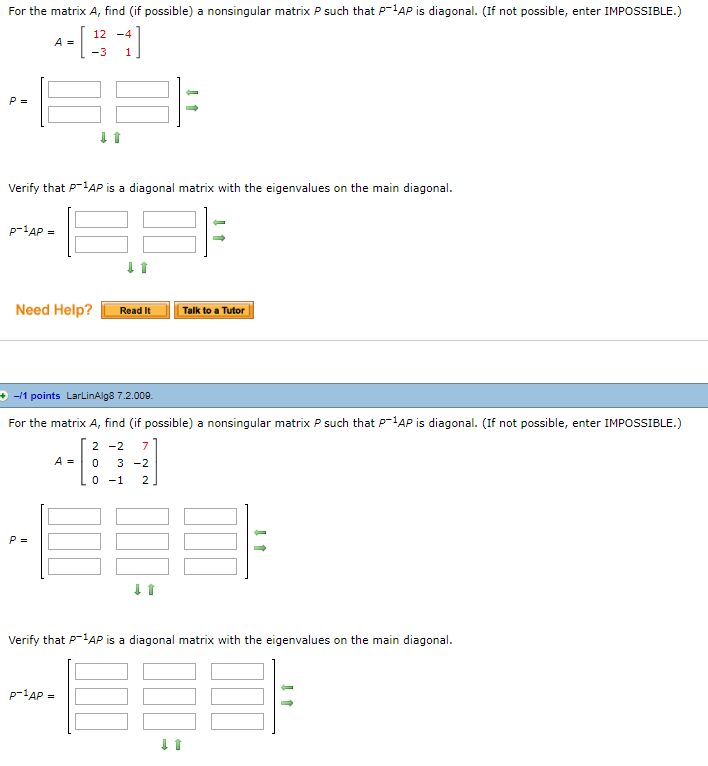 For the matrix $A$, find (if possible) a nonsingular matrix $P$ such that $P^{-1}AP$ is diagonal. (If not possible, enter IMPOSSIBLE.)

$A = \begin{bmatrix} 12 & -4 \\ -3 & 1 \end{bmatrix}$

$P =$

Verify that $P^{-1}AP$ is a diagonal matrix with the eigenvalues on the main diagonal.

$P^{-1}AP =$

Need Help? Read It Talk to a Tutor

–/1 points LarLinAlg8 7.2.009.

For the matrix $A$, find (if possible) a nonsingular matrix $P$ such that $P^{-1}AP$ is diagonal. (If not possible, enter IMPOSSIBLE.)

$A = \begin{bmatrix} 2 & -2 & 7 \\ 0 & 3 & -2 \\ 0 & -1 & 2 \end{bmatrix}$

$P =$

Verify that $P^{-1}AP$ is a diagonal matrix with the eigenvalues on the main diagonal.

$P^{-1}AP =$